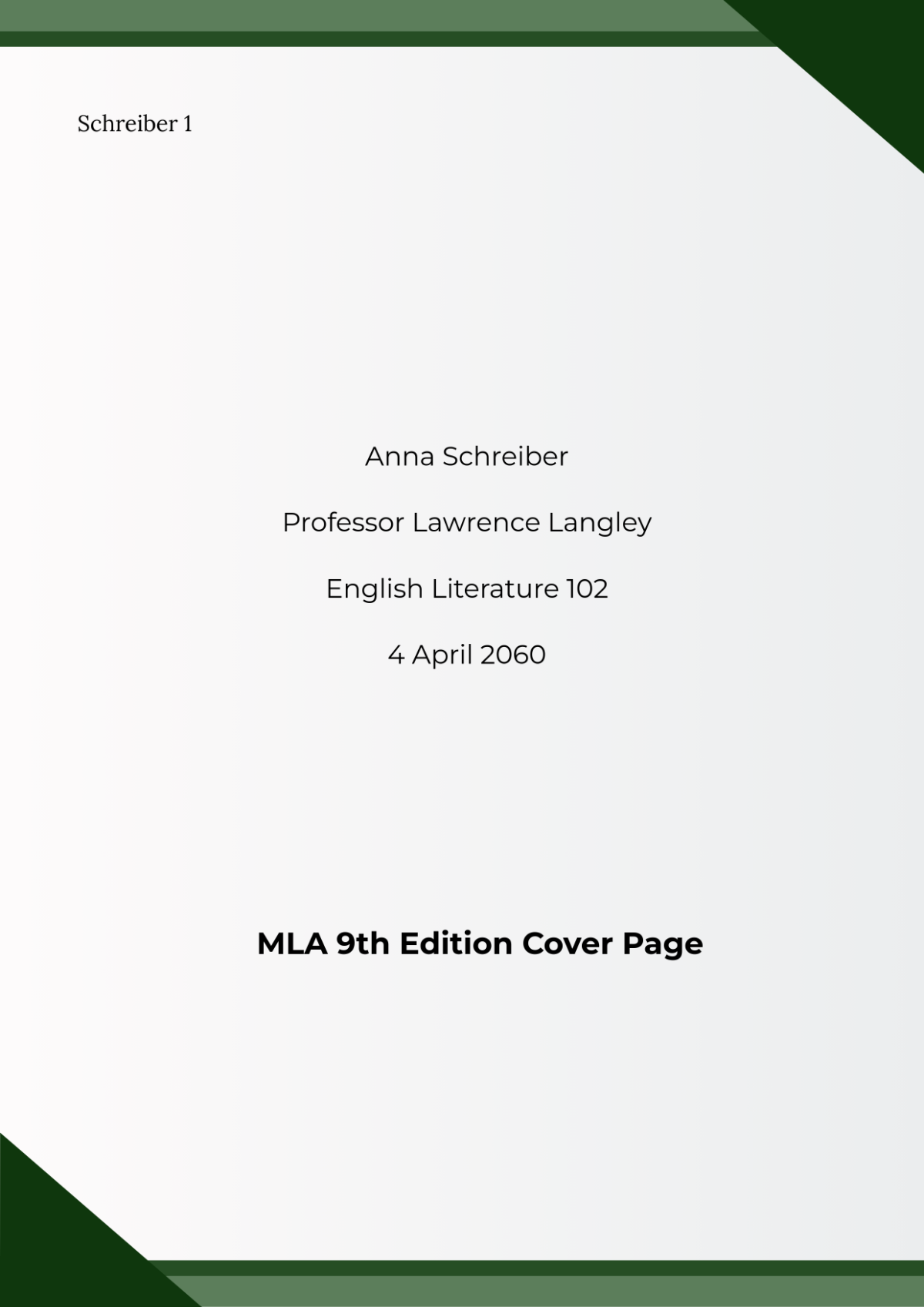 Schreiber 1

Anna Schreiber

Professor Lawrence Langley

English Literature 102

4 April 2060

MLA 9th Edition Cover Page